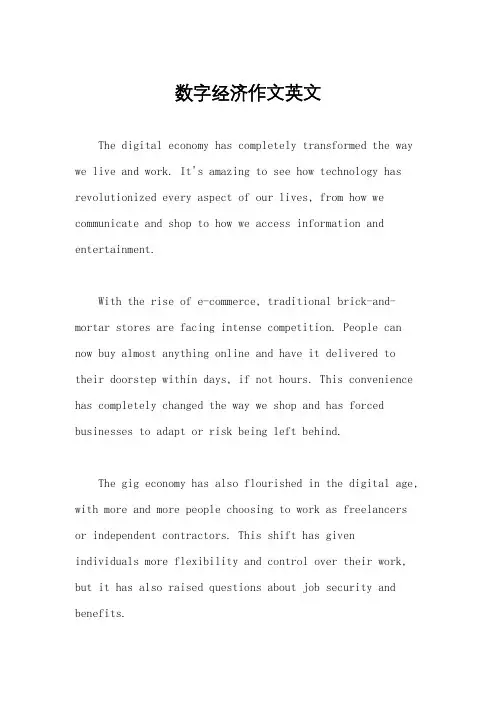 数字经济作文英文

The digital economy has completely transformed the way we live and work. It's amazing to see how technology has revolutionized every aspect of our lives, from how we communicate and shop to how we access information and entertainment.

With the rise of e-commerce, traditional brick-and-mortar stores are facing intense competition. People can now buy almost anything online and have it delivered to their doorstep within days, if not hours. This convenience has completely changed the way we shop and has forced businesses to adapt or risk being left behind.

The gig economy has also flourished in the digital age, with more and more people choosing to work as freelancers or independent contractors. This shift has given individuals more flexibility and control over their work, but it has also raised questions about job security and benefits.